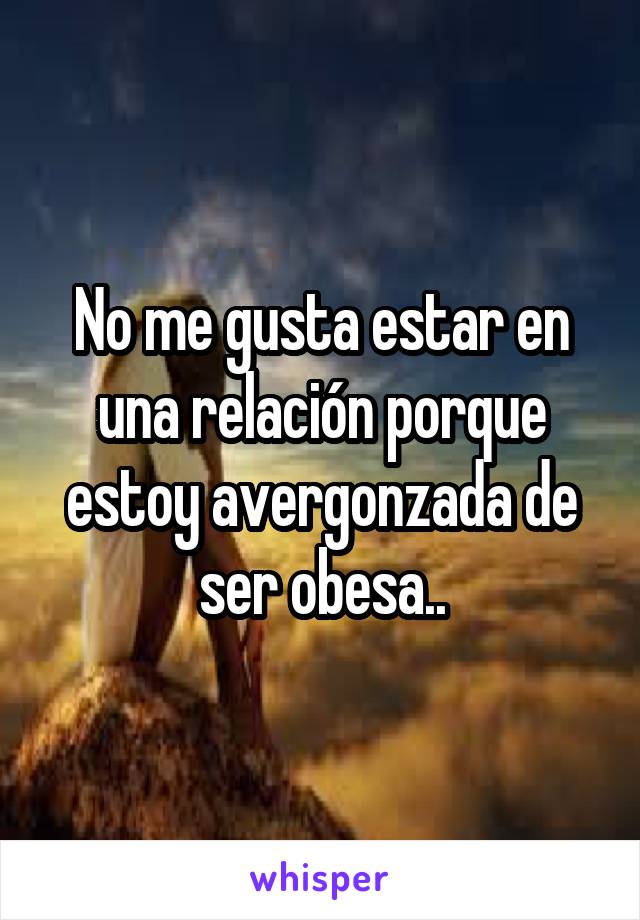 No me gusta estar en una relación porque estoy avergonzada de ser obesa..

whisper